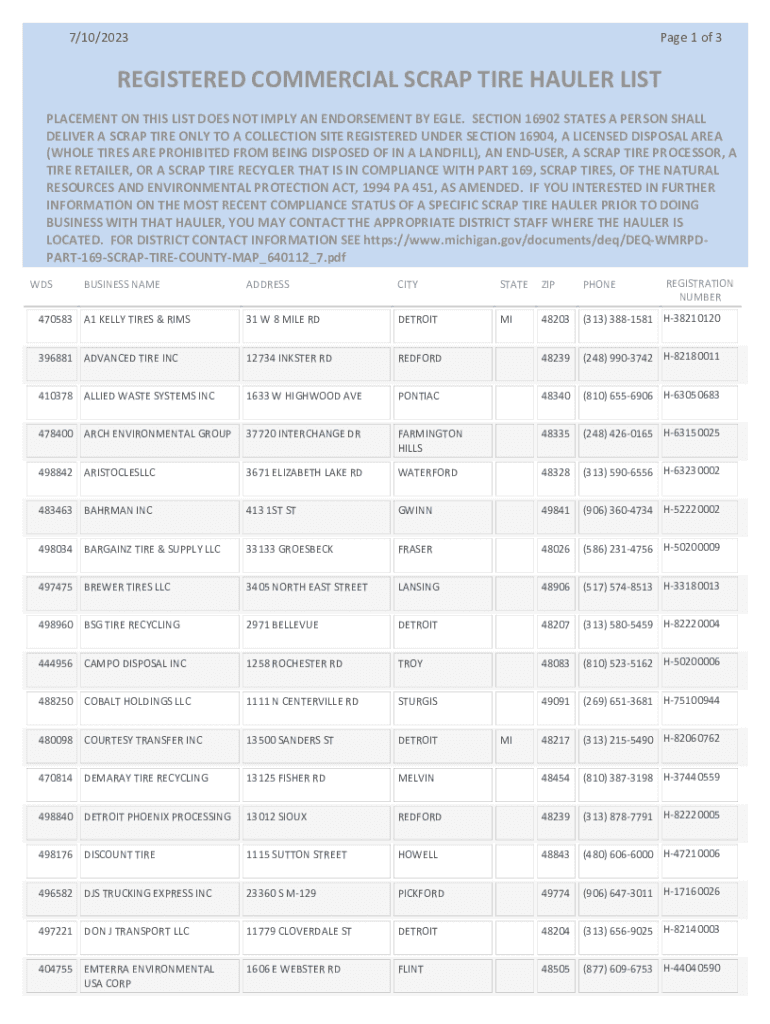 7/10/2023

Page 1 of 3

REGISTERED COMMERCIAL SCRAP TIRE HAULER LIST

PLACEMENT ON THIS LIST DOES NOT IMPLY AN ENDORSEMENT BY EGLE. SECTION 16902 STATES A PERSON SHALL DELIVER A SCRAP TIRE ONLY TO A COLLECTION SITE REGISTERED UNDER SECTION 16904, A LICENSED DISPOSAL AREA (WHOLE TIRES ARE PROHIBITED FROM BEING DISPOSED OF IN A LANDFILL), AN END-USER, A SCRAP TIRE PROCESSOR, A TIRE RETAILER, OR A SCRAP TIRE RECYCLER THAT IS IN COMPLIANCE WITH PART 169, SCRAP TIRES, OF THE NATURAL RESOURCES AND ENVIRONMENTAL PROTECTION ACT, 1994 PA 451, AS AMENDED. IF YOU INTERESTED IN FURTHER INFORMATION ON THE MOST RECENT COMPLIANCE STATUS OF A SPECIFIC SCRAP TIRE HAULER PRIOR TO DOING BUSINESS WITH THAT HAULER, YOU MAY CONTACT THE APPROPRIATE DISTRICT STAFF WHERE THE HAULER IS LOCATED. FOR DISTRICT CONTACT INFORMATION SEE https://www.michigan.gov/documents/deq/DEQ-WMRPD-PART-169-SCRAP-TIRE-COUNTY-MAP_640112_7.pdf

| WDS | BUSINESS NAME | ADDRESS | CITY | STATE | ZIP | PHONE | REGISTRATION NUMBER |
|---|---|---|---|---|---|---|---|
| 470583 | A1 KELLY TIRES & RIMS | 31 W 8 MILE RD | DETROIT | MI | 48203 | (313) 388-1581 | H-38210120 |
| 396881 | ADVANCED TIRE INC | 12734 INKSTER RD | REDFORD | | 48239 | (248) 990-3742 | H-82180011 |
| 410378 | ALLIED WASTE SYSTEMS INC | 1633 W HIGHWOOD AVE | PONTIAC | | 48340 | (810) 655-6906 | H-63050683 |
| 478400 | ARCH ENVIRONMENTAL GROUP | 37720 INTERCHANGE DR | FARMINGTON HILLS | | 48335 | (248) 426-0165 | H-63150025 |
| 498842 | ARISTOCLESLLC | 3671 ELIZABETH LAKE RD | WATERFORD | | 48328 | (313) 590-6556 | H-63230002 |
| 483463 | BAHRMAN INC | 413 1ST ST | GWINN | | 49841 | (906) 360-4734 | H-52220002 |
| 498034 | BARGAINZ TIRE & SUPPLY LLC | 33133 GROESBECK | FRASER | | 48026 | (586) 231-4756 | H-50200009 |
| 497475 | BREWER TIRES LLC | 3405 NORTH EAST STREET | LANSING | | 48906 | (517) 574-8513 | H-33180013 |
| 498960 | BSG TIRE RECYCLING | 2971 BELLEVUE | DETROIT | | 48207 | (313) 580-5459 | H-82220004 |
| 444956 | CAMPO DISPOSAL INC | 1258 ROCHESTER RD | TROY | | 48083 | (810) 523-5162 | H-50200006 |
| 488250 | COBALT HOLDINGS LLC | 1111 N CENTERVILLE RD | STURGIS | | 49091 | (269) 651-3681 | H-75100944 |
| 480098 | COURTESY TRANSFER INC | 13500 SANDERS ST | DETROIT | MI | 48217 | (313) 215-5490 | H-82060762 |
| 470814 | DEMARAY TIRE RECYCLING | 13125 FISHER RD | MELVIN | | 48454 | (810) 387-3198 | H-37440559 |
| 498840 | DETROIT PHOENIX PROCESSING | 13012 SIOUX | REDFORD | | 48239 | (313) 878-7791 | H-82220005 |
| 498176 | DISCOUNT TIRE | 1115 SUTTON STREET | HOWELL | | 48843 | (480) 606-6000 | H-47210006 |
| 496582 | DJS TRUCKING EXPRESS INC | 23360 S M-129 | PICKFORD | | 49774 | (906) 647-3011 | H-17160026 |
| 497221 | DON J TRANSPORT LLC | 11779 CLOVERDALE ST | DETROIT | | 48204 | (313) 656-9025 | H-82140003 |
| 404755 | EMTERRA ENVIRONMENTAL USA CORP | 1606 E WEBSTER RD | FLINT | | 48505 | (877) 609-6753 | H-44040590 |